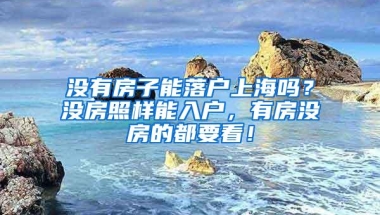 没有房子能落户上海吗？没房照样能入户，有房没房的都要看！